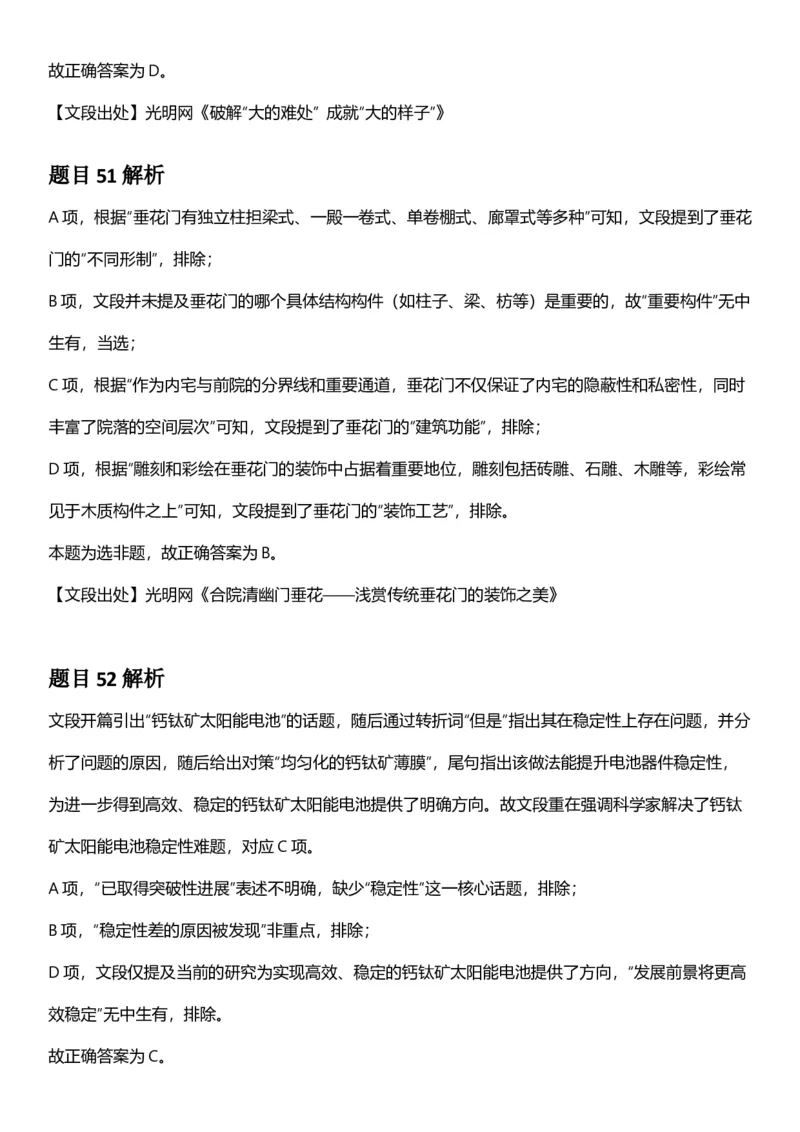 故正确答案为 D。

【文段出处】光明网《破解"大的难处" 成就"大的样子"》

题目 51 解析

A 项，根据"垂花门有独立柱担梁式、一殿一卷式、单卷棚式、廊罩式等多种"可知，文段提到了垂花门的"不同形制"，排除；

B 项，文段并未提及垂花门的哪个具体结构构件（如柱子、梁、枋等）是重要的，故"重要构件"无中生有，当选；

C 项，根据"作为内宅与前院的分界线和重要通道，垂花门不仅保证了内宅的隐蔽性和私密性，同时丰富了院落的空间层次"可知，文段提到了垂花门的"建筑功能"，排除；

D 项，根据"雕刻和彩绘在垂花门的装饰中占据着重要地位，雕刻包括砖雕、石雕、木雕等，彩绘常见于木质构件之上"可知，文段提到了垂花门的"装饰工艺"，排除。

本题为选非题，故正确答案为 B。

【文段出处】光明网《合院清幽门垂花——浅赏传统垂花门的装饰之美》

题目 52 解析

文段开篇引出"钙钛矿太阳能电池"的话题，随后通过转折词"但是"指出其在稳定性上存在问题，并分析了问题的原因，随后给出对策"均匀化的钙钛矿薄膜"，尾句指出该做法能提升电池器件稳定性，为进一步得到高效、稳定的钙钛矿太阳能电池提供了明确方向。故文段重在强调科学家解决了钙钛矿太阳能电池稳定性难题，对应 C 项。

A 项，"已取得突破性进展"表述不明确，缺少"稳定性"这一核心话题，排除；

B 项，"稳定性差的原因被发现"非重点，排除；

D 项，文段仅提及当前的研究为实现高效、稳定的钙钛矿太阳能电池提供了方向，"发展前景将更高效稳定"无中生有，排除。

故正确答案为 C。